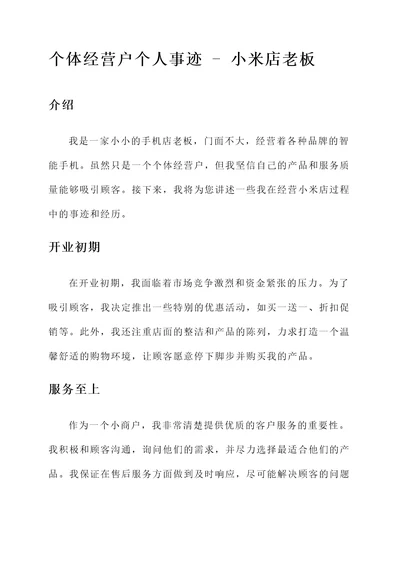 个体经营户个人事迹 - 小米店老板

介绍

我是一家小小的手机店老板，门面不大，经营着各种品牌的智能手机。虽然只是一个个体经营户，但我坚信自己的产品和服务质量能够吸引顾客。接下来，我将为您讲述一些我在经营小米店过程中的事迹和经历。

开业初期

在开业初期，我面临着市场竞争激烈和资金紧张的压力。为了吸引顾客，我决定推出一些特别的优惠活动，如买一送一、折扣促销等。此外，我还注重店面的整洁和产品的陈列，力求打造一个温馨舒适的购物环境，让顾客愿意停下脚步并购买我的产品。

服务至上

作为一个小商户，我非常清楚提供优质的客户服务的重要性。我积极和顾客沟通，询问他们的需求，并尽力选择最适合他们的产品。我保证在售后服务方面做到及时响应，尽可能解决顾客的问题